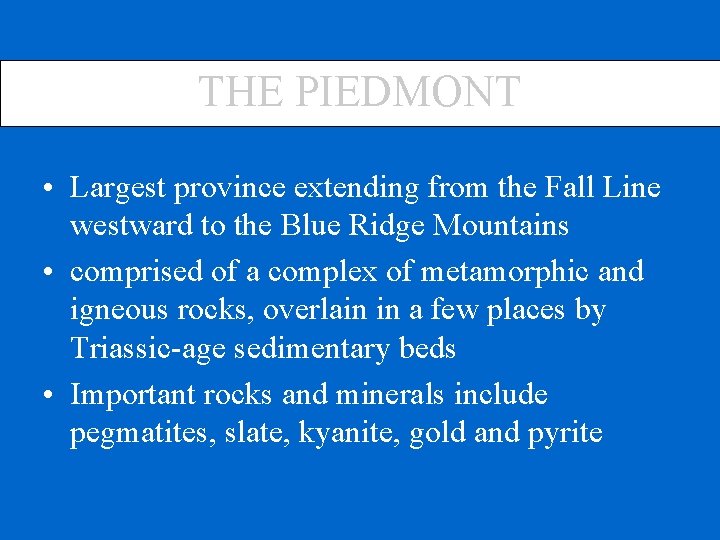 THE PIEDMONT

• Largest province extending from the Fall Line westward to the Blue Ridge Mountains
• comprised of a complex of metamorphic and igneous rocks, overlain in a few places by Triassic-age sedimentary beds
• Important rocks and minerals include pegmatites, slate, kyanite, gold and pyrite